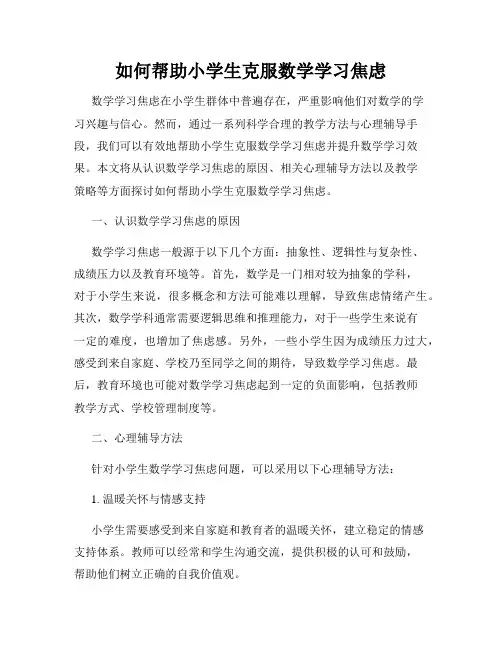 如何帮助小学生克服数学学习焦虑

数学学习焦虑在小学生群体中普遍存在，严重影响他们对数学的学习兴趣与信心。然而，通过一系列科学合理的教学方法与心理辅导手段，我们可以有效地帮助小学生克服数学学习焦虑并提升数学学习效果。本文将从认识数学学习焦虑的原因、相关心理辅导方法以及教学策略等方面探讨如何帮助小学生克服数学学习焦虑。

一、认识数学学习焦虑的原因

数学学习焦虑一般源于以下几个方面：抽象性、逻辑性与复杂性、成绩压力以及教育环境等。首先，数学是一门相对较为抽象的学科，对于小学生来说，很多概念和方法可能难以理解，导致焦虑情绪产生。其次，数学学科通常需要逻辑思维和推理能力，对于一些学生来说有一定的难度，也增加了焦虑感。另外，一些小学生因为成绩压力过大，感受到来自家庭、学校乃至同学之间的期待，导致数学学习焦虑。最后，教育环境也可能对数学学习焦虑起到一定的负面影响，包括教师教学方式、学校管理制度等。

二、心理辅导方法

针对小学生数学学习焦虑问题，可以采用以下心理辅导方法：

1. 温暖关怀与情感支持

小学生需要感受到来自家庭和教育者的温暖关怀，建立稳定的情感支持体系。教师可以经常和学生沟通交流，提供积极的认可和鼓励，帮助他们树立正确的自我价值观。